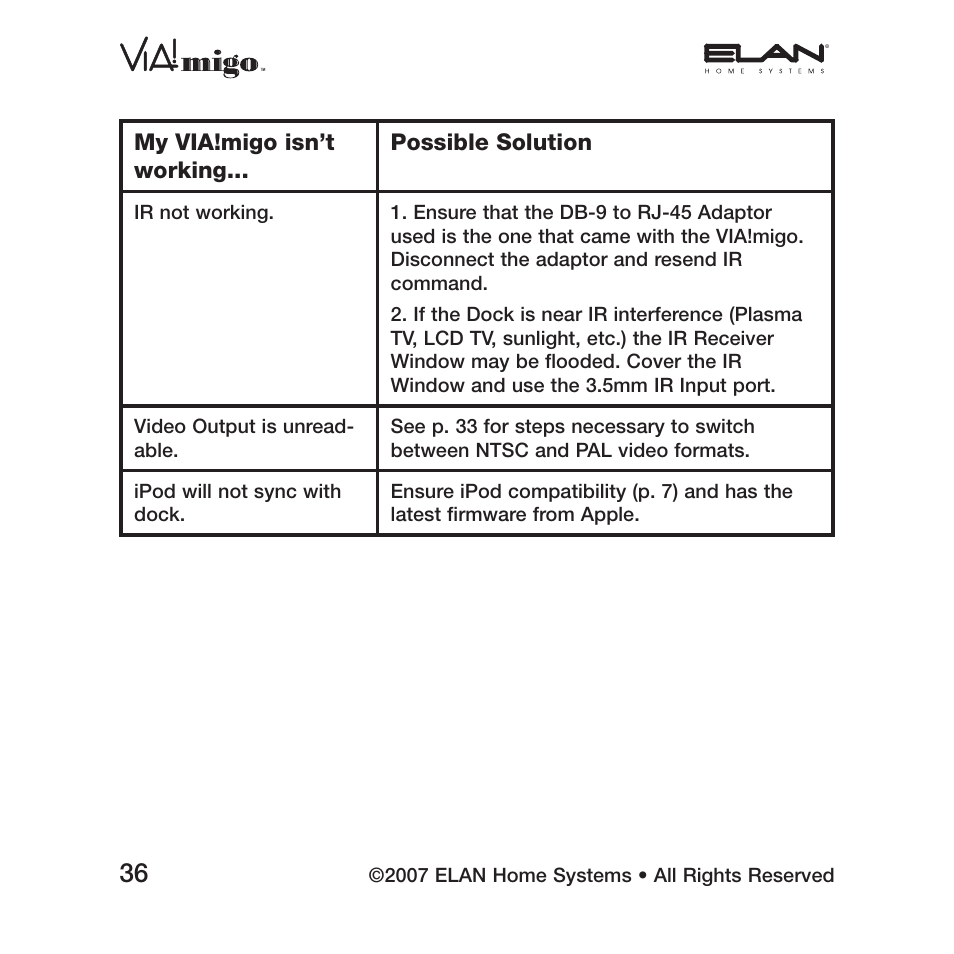 VIA!migo™

ELAN®
HOME SYSTEMS

| My VIA!migo isn't working... | Possible Solution |
|---|---|
| IR not working. | 1. Ensure that the DB-9 to RJ-45 Adaptor used is the one that came with the VIA!migo. Disconnect the adaptor and resend IR command. 2. If the Dock is near IR interference (Plasma TV, LCD TV, sunlight, etc.) the IR Receiver Window may be flooded. Cover the IR Window and use the 3.5mm IR Input port. |
| Video Output is unreadable. | See p. 33 for steps necessary to switch between NTSC and PAL video formats. |
| iPod will not sync with dock. | Ensure iPod compatibility (p. 7) and has the latest firmware from Apple. |

36

©2007 ELAN Home Systems • All Rights Reserved